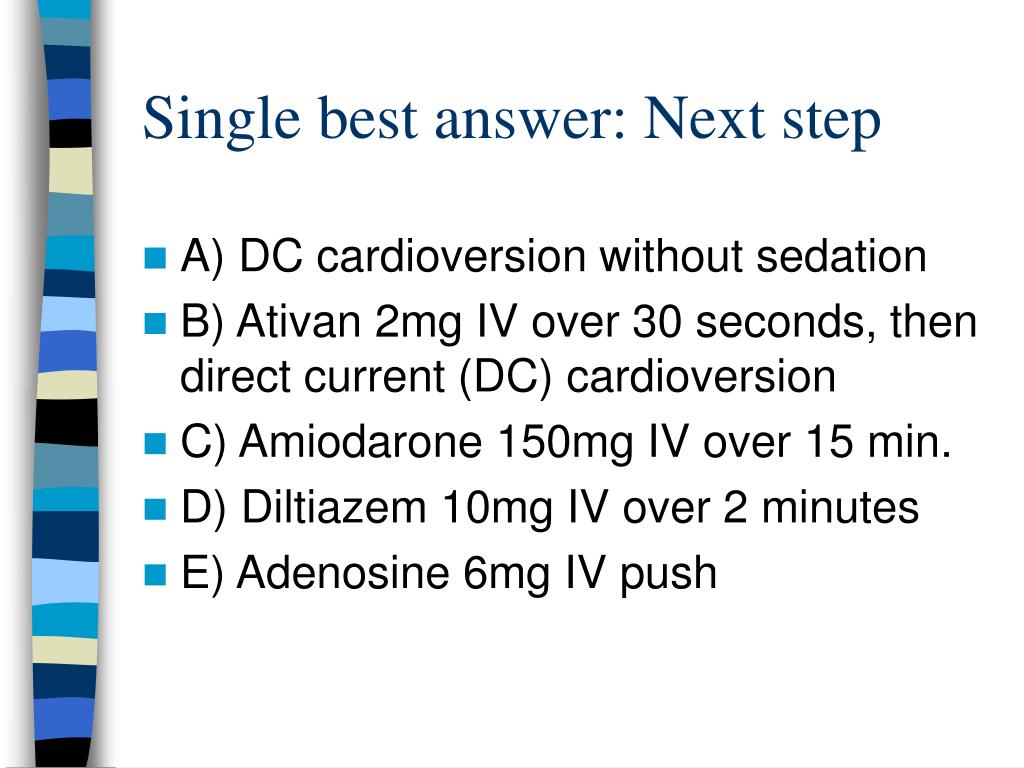 Single best answer: Next step

A) DC cardioversion without sedation
B) Ativan 2mg IV over 30 seconds, then direct current (DC) cardioversion
C) Amiodarone 150mg IV over 15 min.
D) Diltiazem 10mg IV over 2 minutes
E) Adenosine 6mg IV push